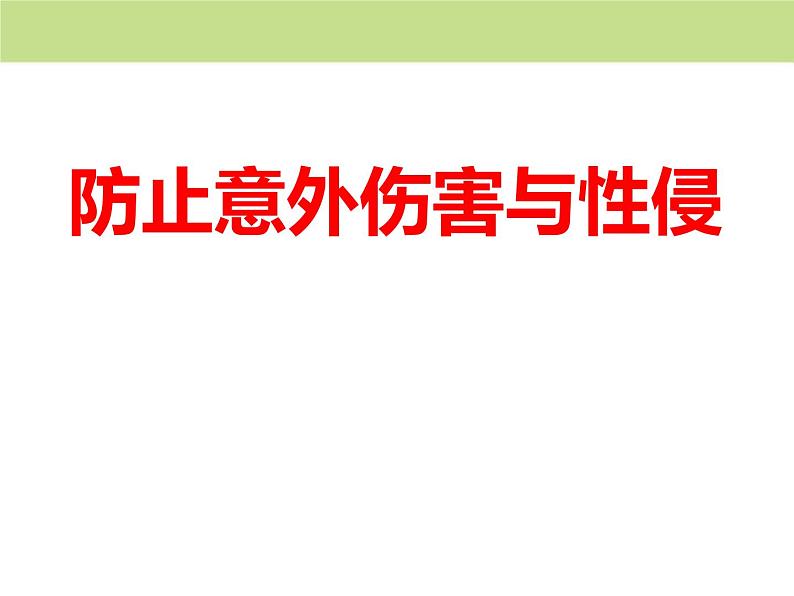 防止意外伤害与性侵